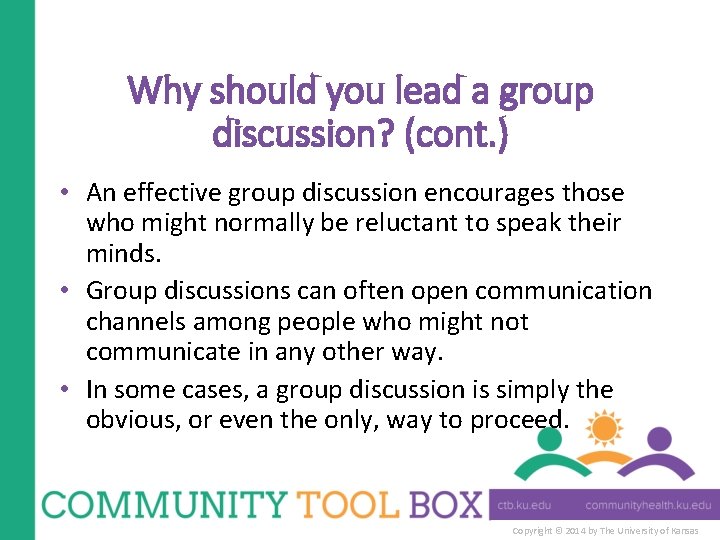 Why should you lead a group discussion? (cont.)

• An effective group discussion encourages those who might normally be reluctant to speak their minds.

• Group discussions can often open communication channels among people who might not communicate in any other way.

• In some cases, a group discussion is simply the obvious, or even the only, way to proceed.

COMMUNITY TOOL BOX

ctb.ku.edu

communityhealth.ku.edu

Copyright © 2014 by The University of Kansas